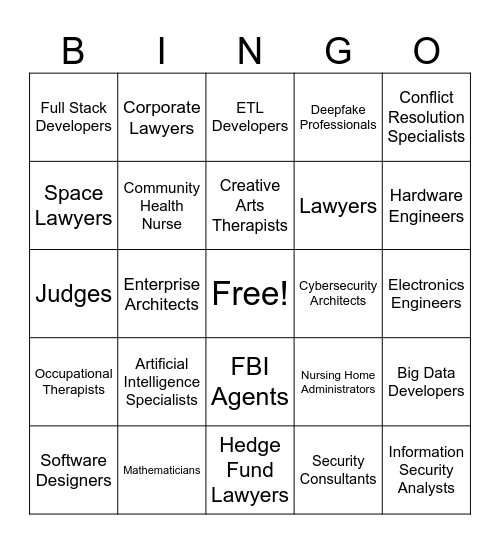 | B | I | N | G | O |
|---|---|---|---|---|
| Full Stack Developers | Corporate Lawyers | ETL Developers | Deepfake Professionals | Conflict Resolution Specialists |
| Space Lawyers | Community Health Nurse | Creative Arts Therapists | Lawyers | Hardware Engineers |
| Judges | Enterprise Architects | Free! | Cybersecurity Architects | Electronics Engineers |
| Occupational Therapists | Artificial Intelligence Specialists | FBI Agents | Nursing Home Administrators | Big Data Developers |
| Software Designers | Mathematicians | Hedge Fund Lawyers | Security Consultants | Information Security Analysts |